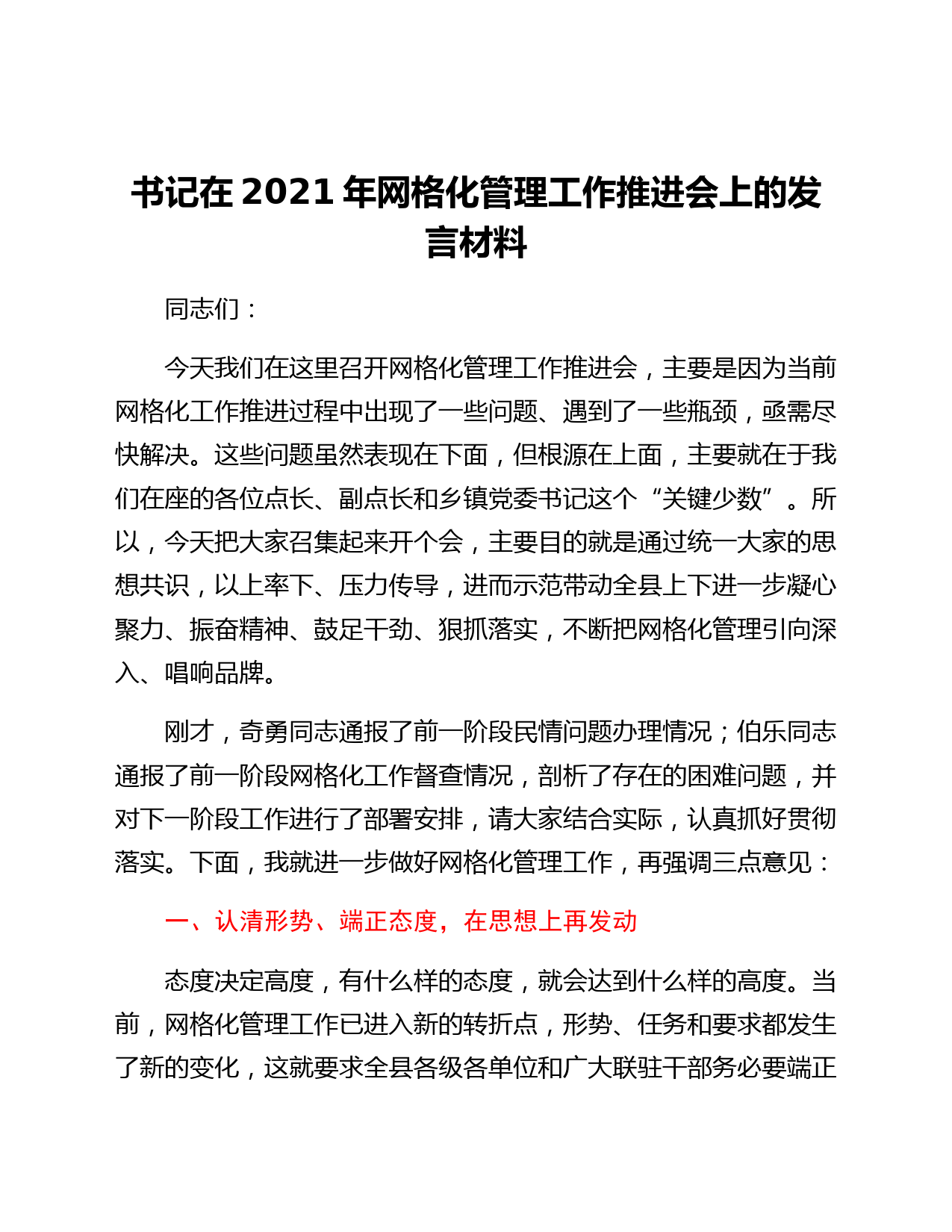 书记在 2021 年网格化管理工作推进会上的发言材料

同志们：

今天我们在这里召开网格化管理工作推进会，主要是因为当前网格化工作推进过程中出现了一些问题、遇到了一些瓶颈，亟需尽快解决。这些问题虽然表现在下面，但根源在上面，主要就在于我们在座的各位点长、副点长和乡镇党委书记这个“关键少数”。所以，今天把大家召集起来开个会，主要目的就是通过统一大家的思想共识，以上率下、压力传导，进而示范带动全县上下进一步凝心聚力、振奋精神、鼓足干劲、狠抓落实，不断把网格化管理引向深入、唱响品牌。

刚才，奇勇同志通报了前一阶段民情问题办理情况；伯乐同志通报了前一阶段网格化工作督查情况，剖析了存在的困难问题，并对下一阶段工作进行了部署安排，请大家结合实际，认真抓好贯彻落实。下面，我就进一步做好网格化管理工作，再强调三点意见：

一、认清形势、端正态度，在思想上再发动

态度决定高度，有什么样的态度，就会达到什么样的高度。当前，网格化管理工作已进入新的转折点，形势、任务和要求都发生了新的变化，这就要求全县各级各单位和广大联驻干部务必要端正